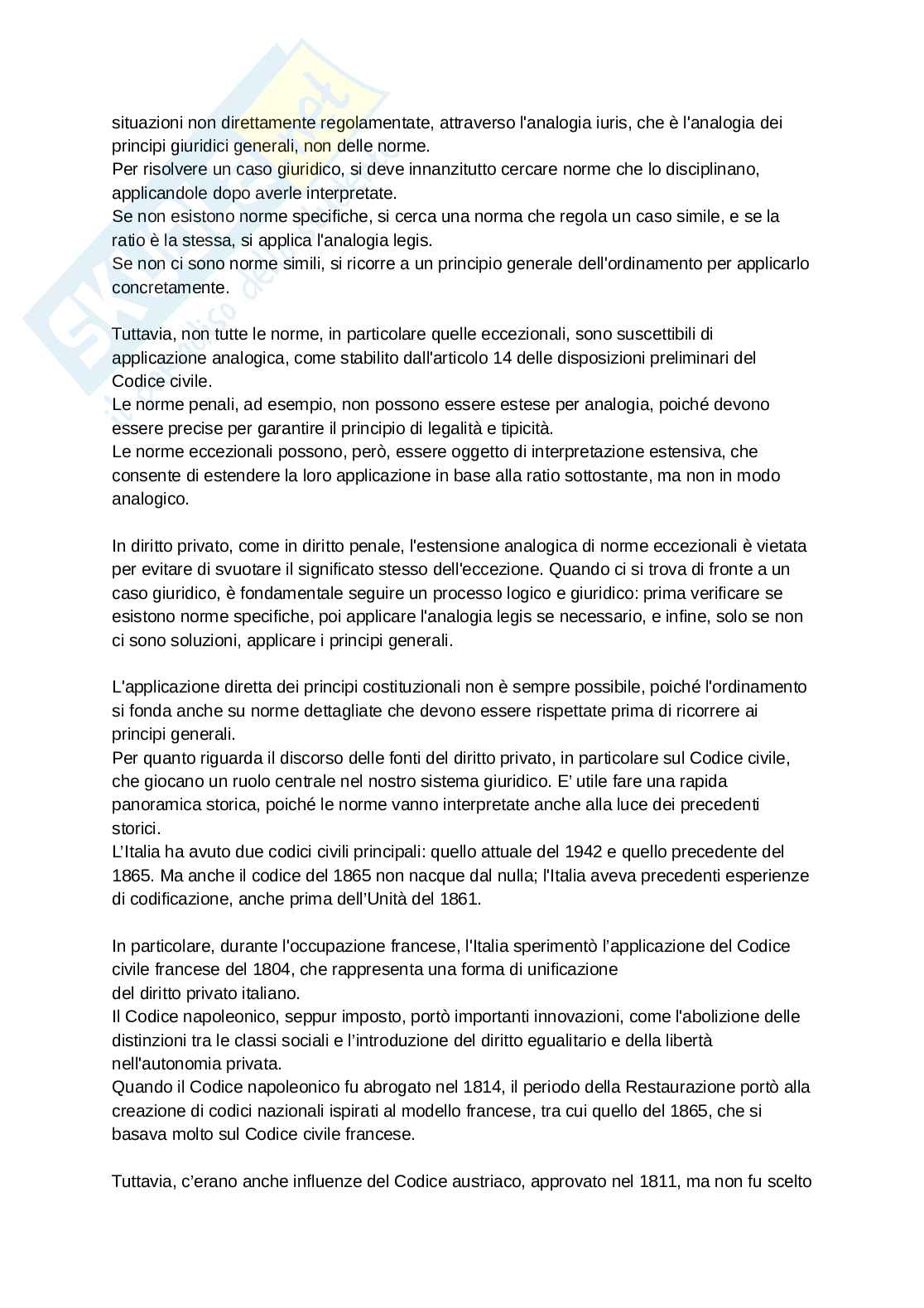 situazioni non direttamente regolamentate, attraverso l'analogia iuris, che è l'analogia dei principi giuridici generali, non delle norme.
Per risolvere un caso giuridico, si deve innanzitutto cercare norme che lo disciplinano, applicandole dopo averle interpretate.
Se non esistono norme specifiche, si cerca una norma che regola un caso simile, e se la ratio è la stessa, si applica l'analogia legis.
Se non ci sono norme simili, si ricorre a un principio generale dell'ordinamento per applicarlo concretamente.

Tuttavia, non tutte le norme, in particolare quelle eccezionali, sono suscettibili di applicazione analogica, come stabilito dall'articolo 14 delle disposizioni preliminari del Codice civile.
Le norme penali, ad esempio, non possono essere estese per analogia, poiché devono essere precise per garantire il principio di legalità e tipicità.
Le norme eccezionali possono, però, essere oggetto di interpretazione estensiva, che consente di estendere la loro applicazione in base alla ratio sottostante, ma non in modo analogico.

In diritto privato, come in diritto penale, l'estensione analogica di norme eccezionali è vietata per evitare di svuotare il significato stesso dell'eccezione. Quando ci si trova di fronte a un caso giuridico, è fondamentale seguire un processo logico e giuridico: prima verificare se esistono norme specifiche, poi applicare l'analogia legis se necessario, e infine, solo se non ci sono soluzioni, applicare i principi generali.

L'applicazione diretta dei principi costituzionali non è sempre possibile, poiché l'ordinamento si fonda anche su norme dettagliate che devono essere rispettate prima di ricorrere ai principi generali.
Per quanto riguarda il discorso delle fonti del diritto privato, in particolare sul Codice civile, che giocano un ruolo centrale nel nostro sistema giuridico. E' utile fare una rapida panoramica storica, poiché le norme vanno interpretate anche alla luce dei precedenti storici.
L'Italia ha avuto due codici civili principali: quello attuale del 1942 e quello precedente del 1865. Ma anche il codice del 1865 non nacque dal nulla; l'Italia aveva precedenti esperienze di codificazione, anche prima dell'Unità del 1861.

In particolare, durante l'occupazione francese, l'Italia sperimentò l'applicazione del Codice civile francese del 1804, che rappresenta una forma di unificazione
del diritto privato italiano.
Il Codice napoleonico, seppur imposto, portò importanti innovazioni, come l'abolizione delle distinzioni tra le classi sociali e l'introduzione del diritto egualitario e della libertà nell'autonomia privata.
Quando il Codice napoleonico fu abrogato nel 1814, il periodo della Restaurazione portò alla creazione di codici nazionali ispirati al modello francese, tra cui quello del 1865, che si basava molto sul Codice civile francese.

Tuttavia, c'erano anche influenze del Codice austriaco, approvato nel 1811, ma non fu scelto